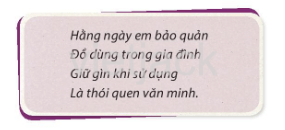 Hằng ngày em bảo quản
Đồ dùng trong gia đình
Giữ gìn khi sử dụng
Là thói quen văn minh.

vietjack